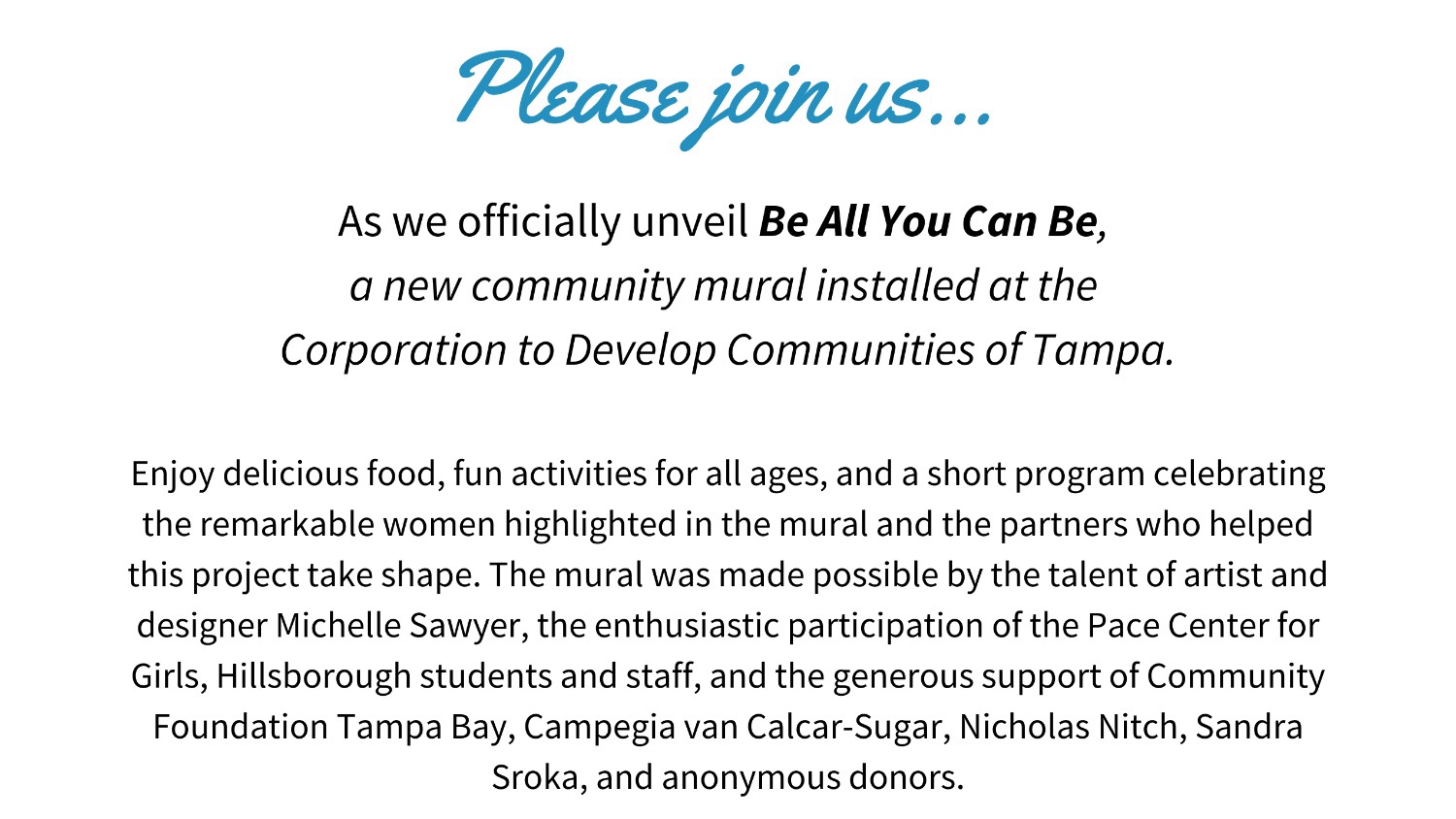 Please join us...

As we officially unveil Be All You Can Be, a new community mural installed at the Corporation to Develop Communities of Tampa.

Enjoy delicious food, fun activities for all ages, and a short program celebrating the remarkable women highlighted in the mural and the partners who helped this project take shape. The mural was made possible by the talent of artist and designer Michelle Sawyer, the enthusiastic participation of the Pace Center for Girls, Hillsborough students and staff, and the generous support of Community Foundation Tampa Bay, Campegia van Calcar-Sugar, Nicholas Nitch, Sandra Sroka, and anonymous donors.